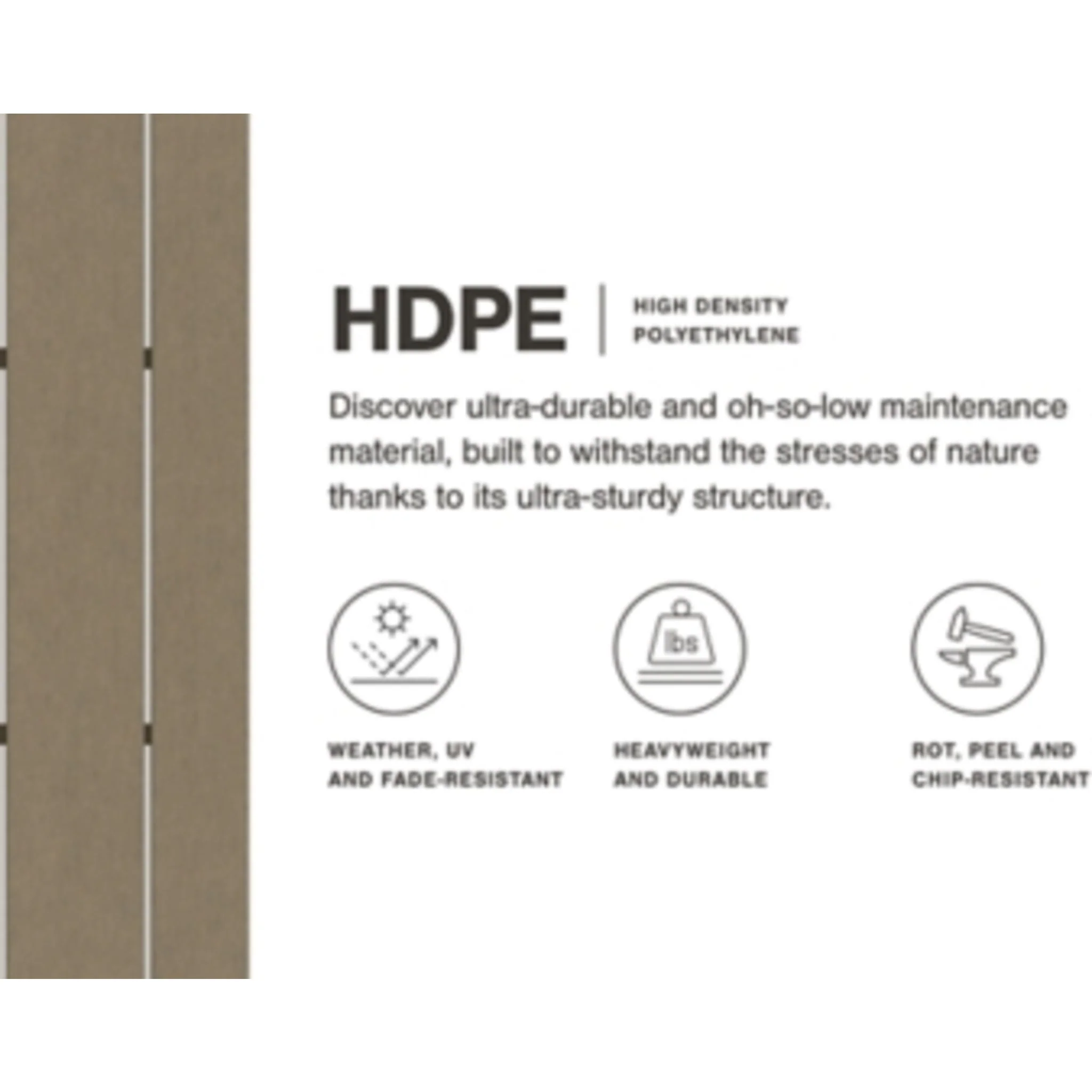 HDPE

HIGH DENSITY
POLYETHYLENE

Discover ultra-durable and oh-so-low maintenance material, built to withstand the stresses of nature thanks to its ultra-sturdy structure.

lbs

WEATHER, UV
AND FADE-RESISTANT

HEAVYWEIGHT
AND DURABLE

ROT, PEEL AND
CHIP-RESISTANT